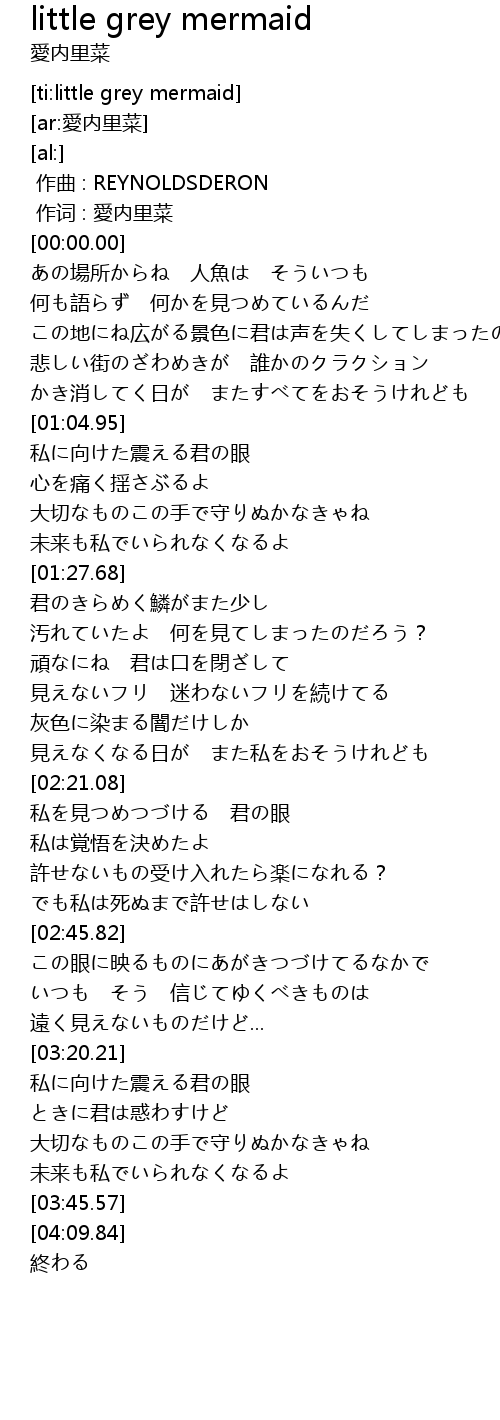 little grey mermaid
愛内里菜

[ti:little grey mermaid]
[ar:愛内里菜]
[al:]
作曲 : REYNOLDSDERON
作词 : 愛内里菜
[00:00.00]
あの場所からね　人魚は　そういつも
何も語らず　何かを見つめているんだ
この地にね広がる景色に君は声を失くしてしまったの
悲しい街のざわめきが　誰かのクラクション
かき消してく日が　またすべてをおそうけれども
[01:04.95]
私に向けた震える君の眼
心を痛く揺さぶるよ
大切なものこの手で守りぬかなきゃね
未来も私でいられなくなるよ
[01:27.68]
君のきらめく鱗がまた少し
汚れていたよ　何を見てしまったのだろう？
頑なにね　君は口を閉ざして
見えないフリ　迷わないフリを続けてる
灰色に染まる闇だけしか
見えなくなる日が　また私をおそうけれども
[02:21.08]
私を見つめつづける　君の眼
私は覚悟を決めたよ
許せないもの受け入れたら楽になれる？
でも私は死ぬまで許せはしない
[02:45.82]
この眼に映るものにあがきつづけてるなかで
いつも　そう　信じてゆくべきものは
遠く見えないものだけど…
[03:20.21]
私に向けた震える君の眼
ときに君は惑わすけど
大切なものこの手で守りぬかなきゃね
未来も私でいられなくなるよ
[03:45.57]
[04:09.84]
終わる